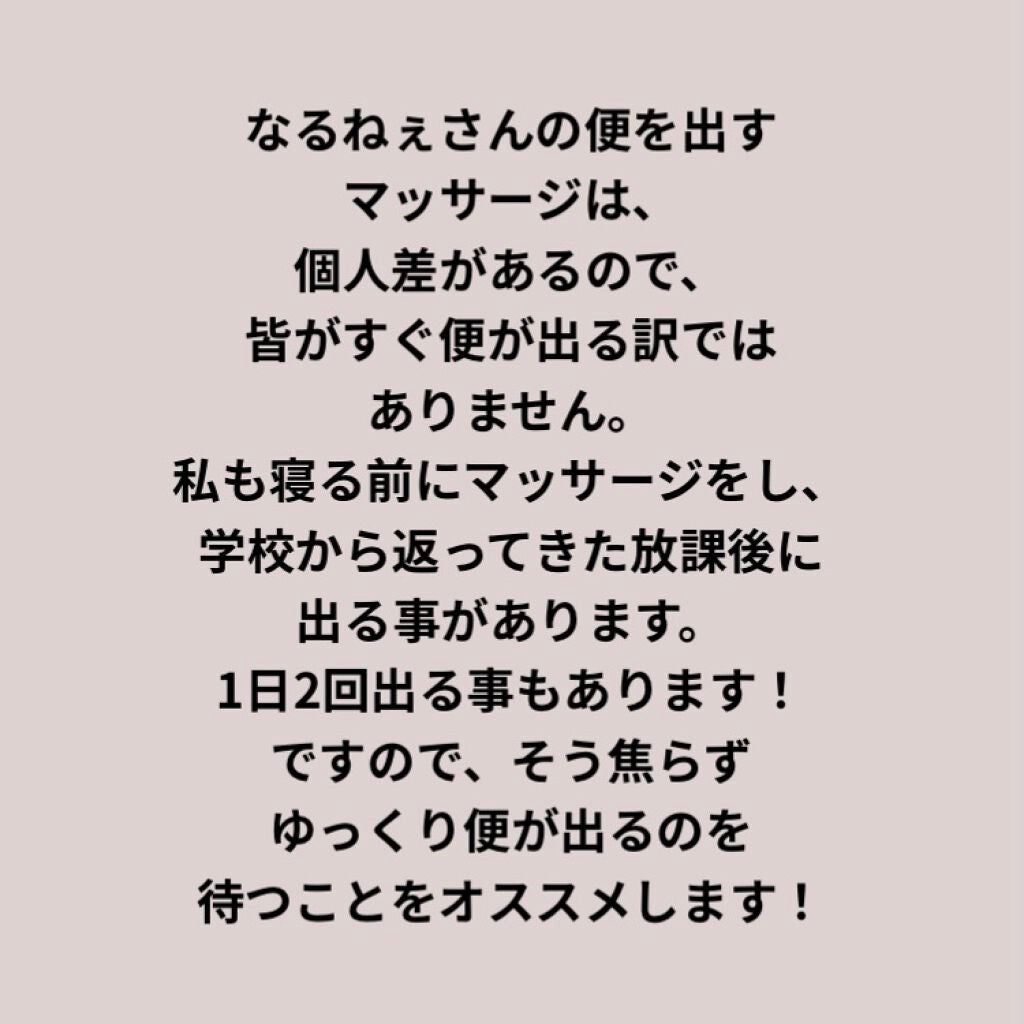 なるねぇさんの便を出す
マッサージは、
個人差があるので、
皆がすぐ便が出る訳では
ありません。
私も寝る前にマッサージをし、
学校から返ってきた放課後に
出る事があります。
1日2回出る事もあります！
ですので、そう焦らず
ゆっくり便が出るのを
待つことをオススメします！